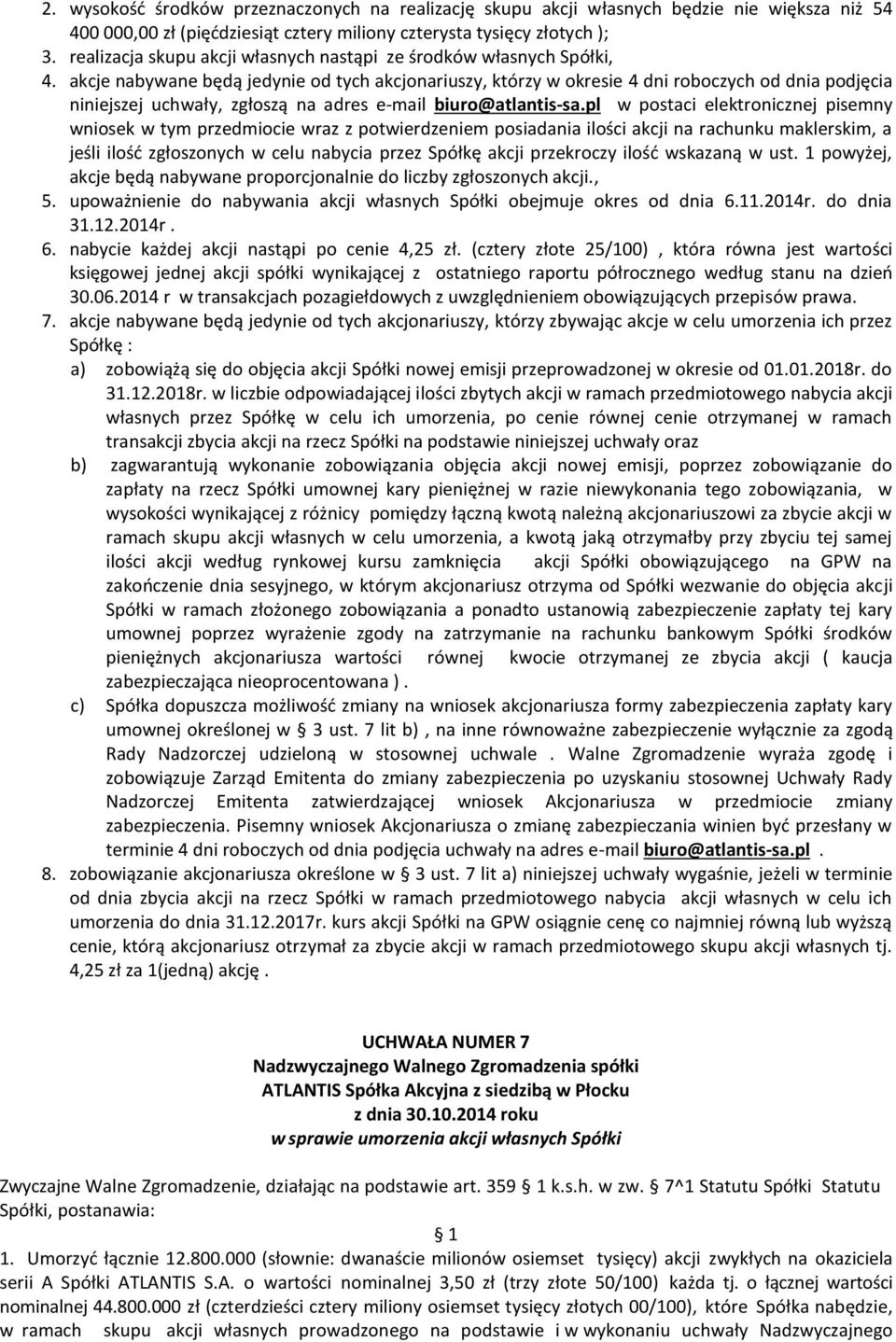 2. wysokość środków przeznaczonych na realizację skupu akcji własnych będzie nie większa niż 54 400 000,00 zł (pięćdziesiąt cztery miliony czterysta tysięcy złotych );
3. realizacja skupu akcji własnych nastąpi ze środków własnych Spółki,
4. akcje nabywane będą jedynie od tych akcjonariuszy, którzy w okresie 4 dni roboczych od dnia podjęcia niniejszej uchwały, zgłoszą na adres e-mail biuro@atlantis-sa.pl w postaci elektronicznej pisemny wniosek w tym przedmiocie wraz z potwierdzeniem posiadania ilości akcji na rachunku maklerskim, a jeśli ilość zgłoszonych w celu nabycia przez Spółkę akcji przekroczy ilość wskazaną w ust. 1 powyżej, akcje będą nabywane proporcjonalnie do liczby zgłoszonych akcji.,
5. upoważnienie do nabywania akcji własnych Spółki obejmuje okres od dnia 6.11.2014r. do dnia 31.12.2014r .
6. nabycie każdej akcji nastąpi po cenie 4,25 zł. (cztery złote 25/100) , która równa jest wartości księgowej jednej akcji spółki wynikającej z ostatniego raportu półrocznego według stanu na dzień 30.06.2014 r w transakcjach pozagiełdowych z uwzględnieniem obowiązujących przepisów prawa.
7. akcje nabywane będą jedynie od tych akcjonariuszy, którzy zbywając akcje w celu umorzenia ich przez Spółkę :
a) zobowiążą się do objęcia akcji Spółki nowej emisji przeprowadzonej w okresie od 01.01.2018r. do 31.12.2018r. w liczbie odpowiadającej ilości zbytych akcji w ramach przedmiotowego nabycia akcji własnych przez Spółkę w celu ich umorzenia, po cenie równej cenie otrzymanej w ramach transakcji zbycia akcji na rzecz Spółki na podstawie niniejszej uchwały oraz
b) zagwarantują wykonanie zobowiązania objęcia akcji nowej emisji, poprzez zobowiązanie do zapłaty na rzecz Spółki umownej kary pieniężnej w razie niewykonania tego zobowiązania, w wysokości wynikającej z różnicy pomiędzy łączną kwotą należną akcjonariuszowi za zbycie akcji w ramach skupu akcji własnych w celu umorzenia, a kwotą jaką otrzymałby przy zbyciu tej samej ilości akcji według rynkowej kursu zamknięcia akcji Spółki obowiązującego na GPW na zakończenie dnia sesyjnego, w którym akcjonariusz otrzyma od Spółki wezwanie do objęcia akcji Spółki w ramach złożonego zobowiązania a ponadto ustanowią zabezpieczenie zapłaty tej kary umownej poprzez wyrażenie zgody na zatrzymanie na rachunku bankowym Spółki środków pieniężnych akcjonariusza wartości równej kwocie otrzymanej ze zbycia akcji ( kaucja zabezpieczająca nieoprocentowana ) .
c) Spółka dopuszcza możliwość zmiany na wniosek akcjonariusza formy zabezpieczenia zapłaty kary umownej określonej w § 3 ust. 7 lit b) , na inne równoważne zabezpieczenie wyłącznie za zgodą Rady Nadzorczej udzieloną w stosownej uchwale . Walne Zgromadzenie wyraża zgodę i zobowiązuje Zarząd Emitenta do zmiany zabezpieczenia po uzyskaniu stosownej Uchwały Rady Nadzorczej Emitenta zatwierdzającej wniosek Akcjonariusza w przedmiocie zmiany zabezpieczenia. Pisemny wniosek Akcjonariusza o zmianę zabezpieczania winien być przesłany w terminie 4 dni roboczych od dnia podjęcia uchwały na adres e-mail biuro@atlantis-sa.pl .
8. zobowiązanie akcjonariusza określone w § 3 ust. 7 lit a) niniejszej uchwały wygaśnie, jeżeli w terminie od dnia zbycia akcji na rzecz Spółki w ramach przedmiotowego nabycia akcji własnych w celu ich umorzenia do dnia 31.12.2017r. kurs akcji Spółki na GPW osiągnie cenę co najmniej równą lub wyższą cenie, którą akcjonariusz otrzymał za zbycie akcji w ramach przedmiotowego skupu akcji własnych tj. 4,25 zł za 1(jedną) akcję .

UCHWAŁA NUMER 7
Nadzwyczajnego Walnego Zgromadzenia spółki
ATLANTIS Spółka Akcyjna z siedzibą w Płocku
z dnia 30.10.2014 roku
w sprawie umorzenia akcji własnych Spółki

Zwyczajne Walne Zgromadzenie, działając na podstawie art. 359 § 1 k.s.h. w zw. § 7^1 Statutu Spółki Statutu Spółki, postanawia:

§ 1

1. Umorzyć łącznie 12.800.000 (słownie: dwanaście milionów osiemset tysięcy) akcji zwykłych na okaziciela serii A Spółki ATLANTIS S.A. o wartości nominalnej 3,50 zł (trzy złote 50/100) każda tj. o łącznej wartości nominalnej 44.800.000 zł (czterdzieści cztery miliony osiemset tysięcy złotych 00/100), które Spółka nabędzie, w ramach skupu akcji własnych prowadzonego na podstawie i w wykonaniu uchwały Nadzwyczajnego